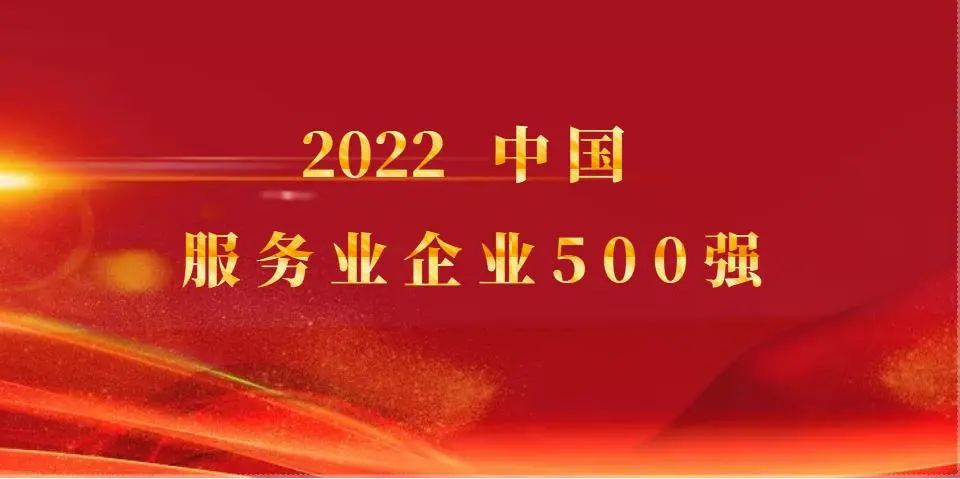 2022 中国
服务业企业500强